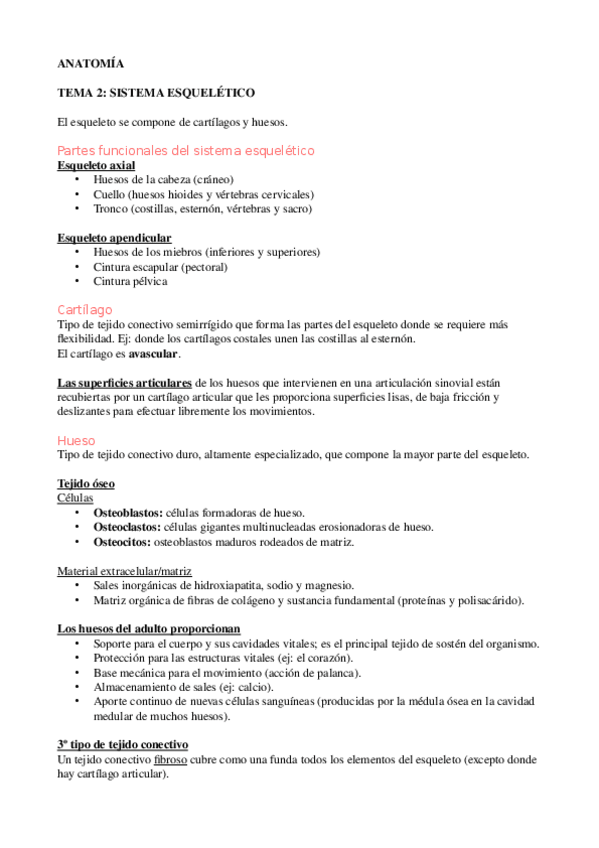 ANATOMÍA

TEMA 2: SISTEMA ESQUELÉTICO

El esqueleto se compone de cartílagos y huesos.

Partes funcionales del sistema esquelético
Esqueleto axial
• Huesos de la cabeza (cráneo)
• Cuello (huesos hioides y vértebras cervicales)
• Tronco (costillas, esternón, vértebras y sacro)

Esqueleto apendicular
• Huesos de los miebros (inferiores y superiores)
• Cintura escapular (pectoral)
• Cintura pélvica

Cartílago
Tipo de tejido conectivo semirrígido que forma las partes del esqueleto donde se requiere más flexibilidad. Ej: donde los cartílagos costales unen las costillas al esternón.
El cartílago es avascular.

Las superficies articulares de los huesos que intervienen en una articulación sinovial están recubiertas por un cartílago articular que les proporciona superficies lisas, de baja fricción y deslizantes para efectuar libremente los movimientos.

Hueso
Tipo de tejido conectivo duro, altamente especializado, que compone la mayor parte del esqueleto.

Tejido óseo
Células
• Osteoblastos: células formadoras de hueso.
• Osteoclastos: células gigantes multinucleadas erosionadoras de hueso.
• Osteocitos: osteoblastos maduros rodeados de matriz.

Material extracelular/matriz
• Sales inorgánicas de hidroxiapatita, sodio y magnesio.
• Matriz orgánica de fibras de colágeno y sustancia fundamental (proteínas y polisacárido).

Los huesos del adulto proporcionan
• Soporte para el cuerpo y sus cavidades vitales; es el principal tejido de sostén del organismo.
• Protección para las estructuras vitales (ej: el corazón).
• Base mecánica para el movimiento (acción de palanca).
• Almacenamiento de sales (ej: calcio).
• Aporte continuo de nuevas células sanguíneas (producidas por la médula ósea en la cavidad medular de muchos huesos).

3º tipo de tejido conectivo
Un tejido conectivo fibroso cubre como una funda todos los elementos del esqueleto (excepto donde hay cartílago articular).